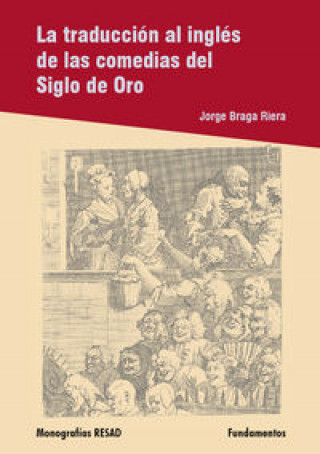 La traducción al inglés de las comedias del Siglo de Oro

Jorge Braga Riera

Monografías RESAD

Fundamentos